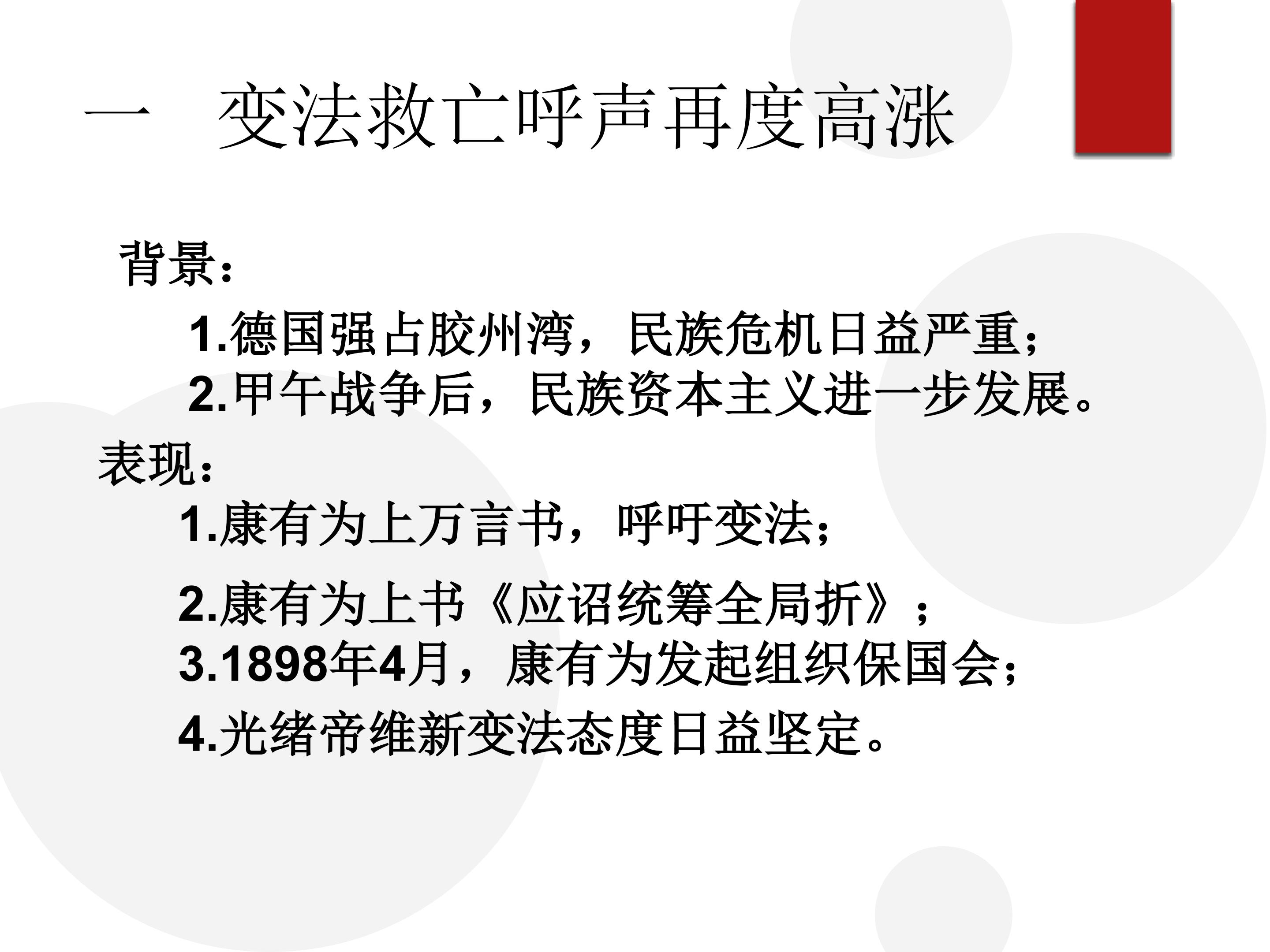 一 变法救亡呼声再度高涨

背景:

1.德国强占胶州湾，民族危机日益严重;

2.甲午战争后，民族资本主义进一步发展。

表现:

1.康有为上万言书，呼吁变法;

2.康有为上书《应诏统筹全局折》;

3.1898年4月，康有为发起组织保国会;

4.光绪帝维新变法态度日益坚定。